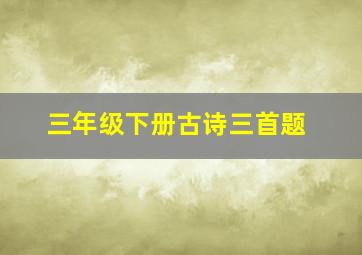 三年级下册古诗三首题